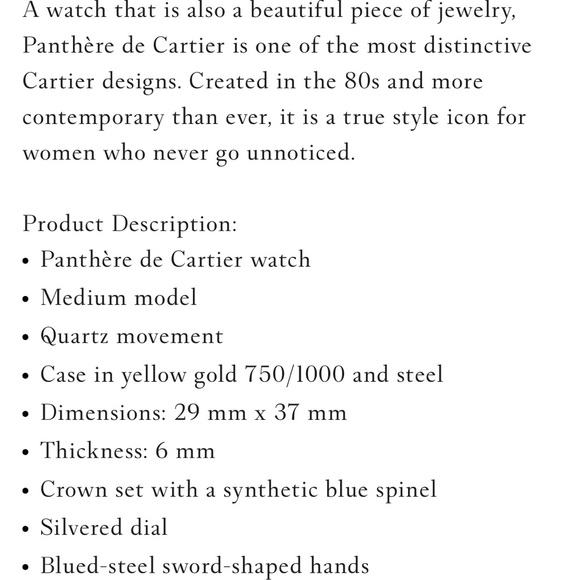 A watch that is also a beautiful piece of jewelry, Panthère de Cartier is one of the most distinctive Cartier designs. Created in the 80s and more contemporary than ever, it is a true style icon for women who never go unnoticed.

Product Description:
• Panthère de Cartier watch
• Medium model
• Quartz movement
• Case in yellow gold 750/1000 and steel
• Dimensions: 29 mm x 37 mm
• Thickness: 6 mm
• Crown set with a synthetic blue spinel
• Silvered dial
• Blued-steel sword-shaped hands